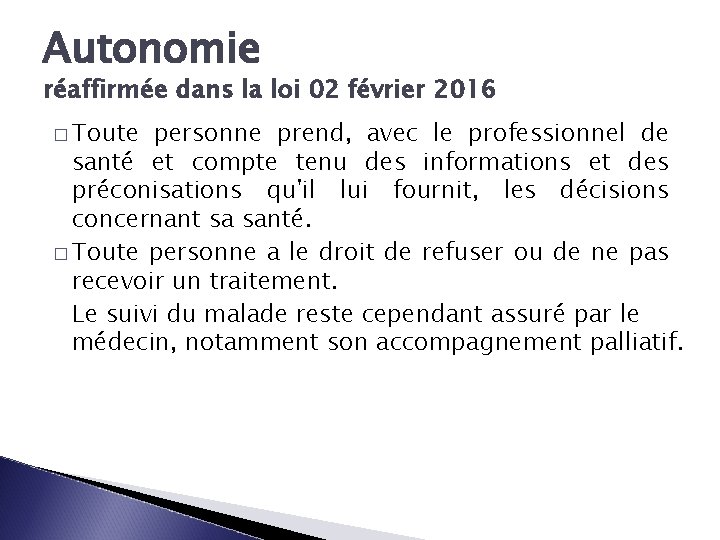 Autonomie
réaffirmée dans la loi 02 février 2016

□ Toute personne prend, avec le professionnel de santé et compte tenu des informations et des préconisations qu'il lui fournit, les décisions concernant sa santé.

□ Toute personne a le droit de refuser ou de ne pas recevoir un traitement.
Le suivi du malade reste cependant assuré par le médecin, notamment son accompagnement palliatif.